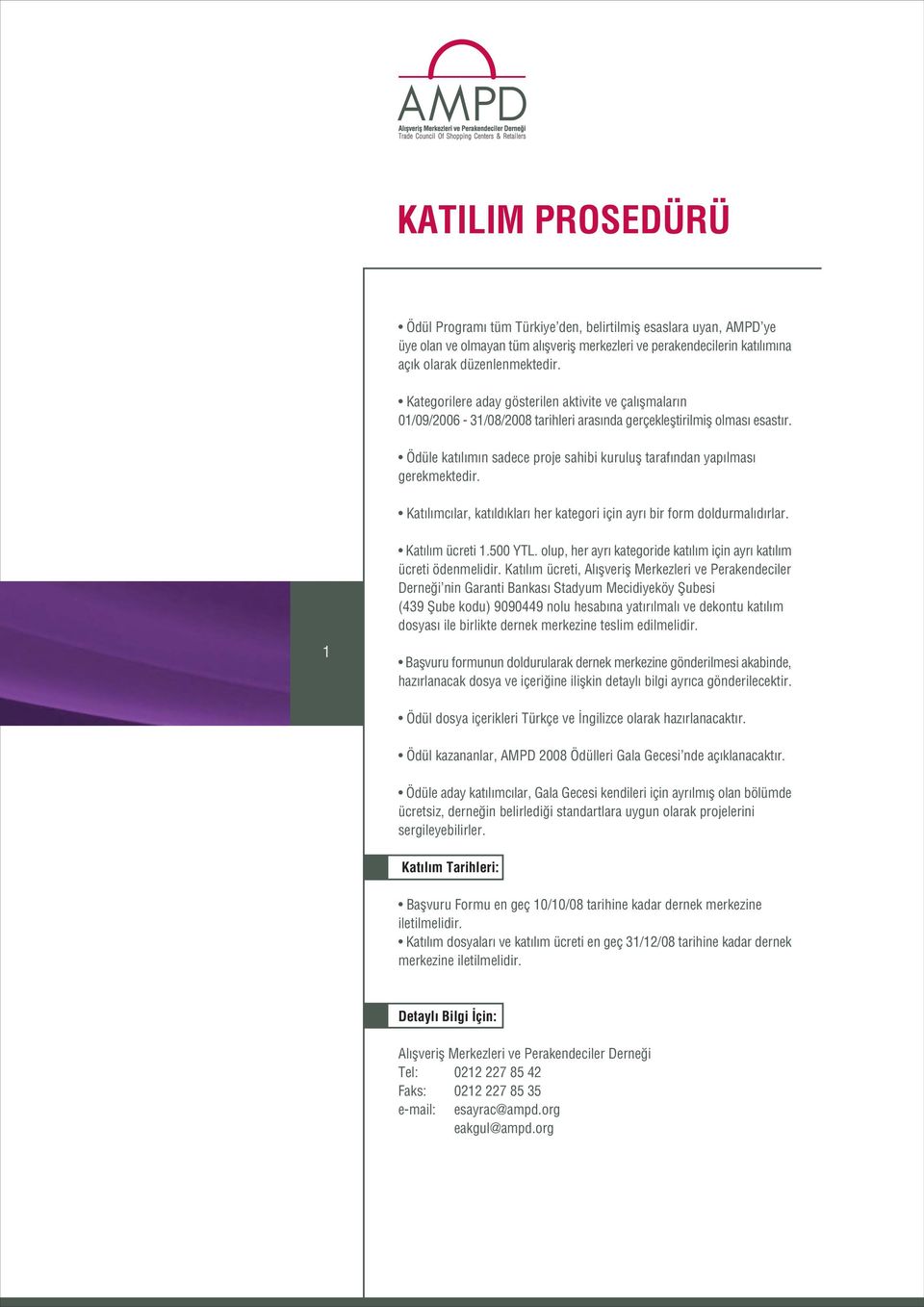 AMPD
Alışveriş Merkezleri ve Perakendeciler Derneği
Trade Council Of Shopping Centers & Retailers

KATILIM PROSEDÜRÜ

• Ödül Programı tüm Türkiye'den, belirtilmiş esaslara uyan, AMPD'ye üye olan ve olmayan tüm alışveriş merkezleri ve perakendecilerin katılımına açık olarak düzenlenmektedir.

• Kategorilere aday gösterilen aktivite ve çalışmaların 01/09/2006 - 31/08/2008 tarihleri arasında gerçekleştirilmiş olması esastır.

• Ödüle katılımın sadece proje sahibi kuruluş tarafından yapılması gerekmektedir.

• Katılımcılar, katıldıkları her kategori için ayrı bir form doldurmalıdırlar.

• Katılım ücreti 1.500 YTL. olup, her ayrı kategoride katılım için ayrı katılım ücreti ödenmelidir. Katılım ücreti, Alışveriş Merkezleri ve Perakendeciler Derneği'nin Garanti Bankası Stadyum Mecidiyeköy Şubesi (439 Şube kodu) 9090449 nolu hesabına yatırılmalı ve dekontu katılım dosyası ile birlikte dernek merkezine teslim edilmelidir.

1

• Başvuru formunun doldurularak dernek merkezine gönderilmesi akabinde, hazırlanacak dosya ve içeriğine ilişkin detaylı bilgi ayrıca gönderilecektir.

• Ödül dosya içerikleri Türkçe ve İngilizce olarak hazırlanacaktır.

• Ödül kazananlar, AMPD 2008 Ödülleri Gala Gecesi'nde açıklanacaktır.

• Ödüle aday katılımcılar, Gala Gecesi kendileri için ayrılmış olan bölümde ücretsiz, derneğin belirlediği standartlara uygun olarak projelerini sergileyebilirler.

Katılım Tarihleri:

• Başvuru Formu en geç 10/10/08 tarihine kadar dernek merkezine iletilmelidir.
• Katılım dosyaları ve katılım ücreti en geç 31/12/08 tarihine kadar dernek merkezine iletilmelidir.

Detaylı Bilgi İçin:

Alışveriş Merkezleri ve Perakendeciler Derneği
Tel: 0212 227 85 42
Faks: 0212 227 85 35
e-mail: esayrac@ampd.org
eakgul@ampd.org